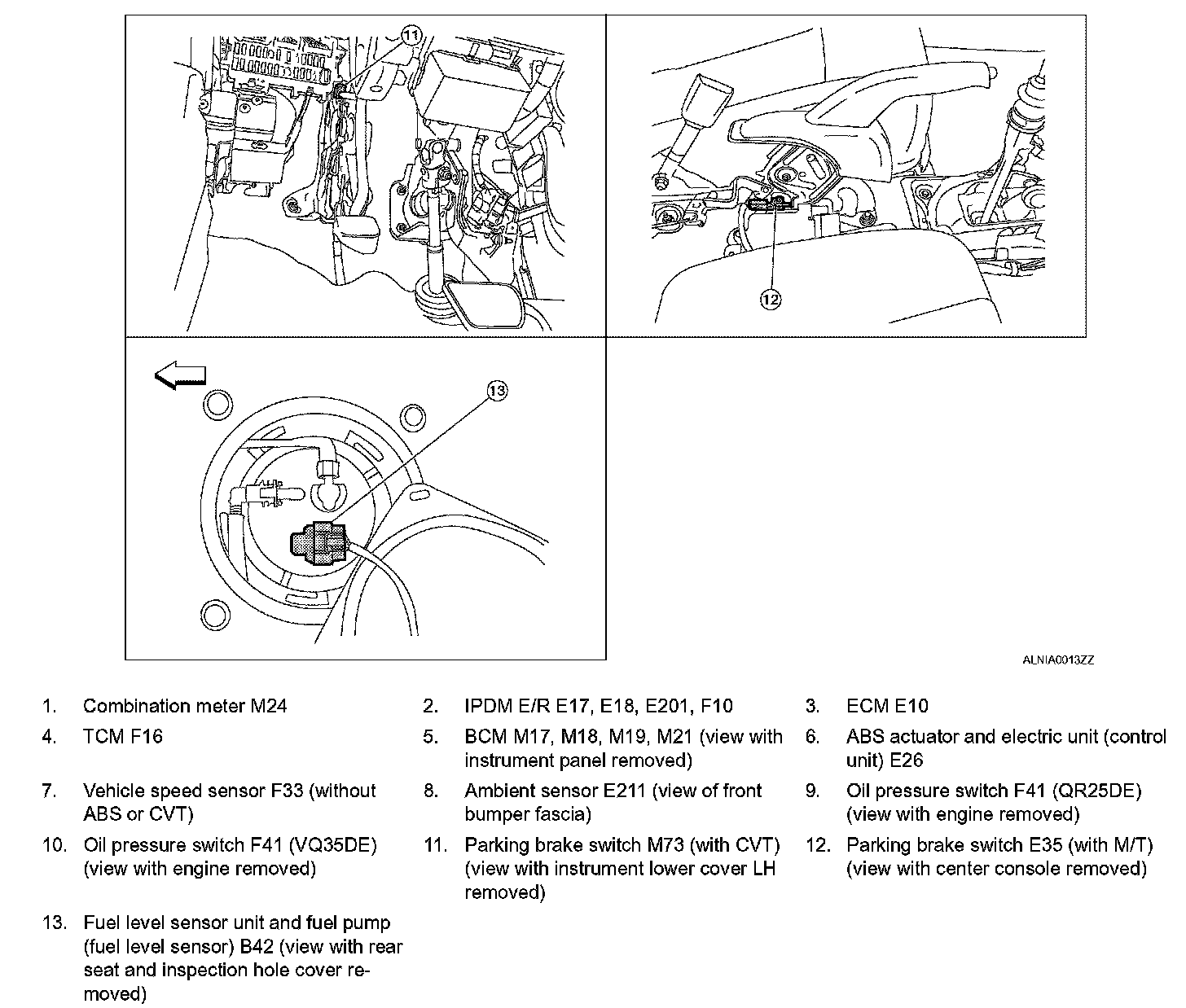 11

12

13

ALNIA0013ZZ

1. Combination meter M24
2. IPDM E/R E17, E18, E201, F10
3. ECM E10
4. TCM F16
5. BCM M17, M18, M19, M21 (view with instrument panel removed)
6. ABS actuator and electric unit (control unit) E26
7. Vehicle speed sensor F33 (without ABS or CVT)
8. Ambient sensor E211 (view of front bumper fascia)
9. Oil pressure switch F41 (QR25DE) (view with engine removed)
10. Oil pressure switch F41 (VQ35DE) (view with engine removed)
11. Parking brake switch M73 (with CVT) (view with instrument lower cover LH removed)
12. Parking brake switch E35 (with M/T) (view with center console removed)
13. Fuel level sensor unit and fuel pump (fuel level sensor) B42 (view with rear seat and inspection hole cover removed)